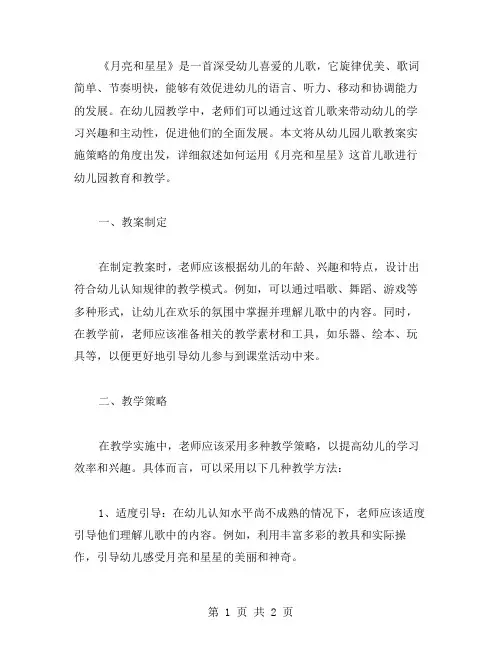 《月亮和星星》是一首深受幼儿喜爱的儿歌，它旋律优美、歌词简单、节奏明快，能够有效促进幼儿的语言、听力、移动和协调能力的发展。在幼儿园教学中，老师们可以通过这首儿歌来带动幼儿的学习兴趣和主动性，促进他们的全面发展。本文将从幼儿园儿歌教案实施策略的角度出发，详细叙述如何运用《月亮和星星》这首儿歌进行幼儿园教育和教学。

一、教案制定

在制定教案时，老师应该根据幼儿的年龄、兴趣和特点，设计出符合幼儿认知规律的教学模式。例如，可以通过唱歌、舞蹈、游戏等多种形式，让幼儿在欢乐的氛围中掌握并理解儿歌中的内容。同时，在教学前，老师应该准备相关的教学素材和工具，如乐器、绘本、玩具等，以便更好地引导幼儿参与到课堂活动中来。

二、教学策略

在教学实施中，老师应该采用多种教学策略，以提高幼儿的学习效率和兴趣。具体而言，可以采用以下几种教学方法：

1、适度引导：在幼儿认知水平尚不成熟的情况下，老师应该适度引导他们理解儿歌中的内容。例如，利用丰富多彩的教具和实际操作，引导幼儿感受月亮和星星的美丽和神奇。

第 1 页 共 2 页